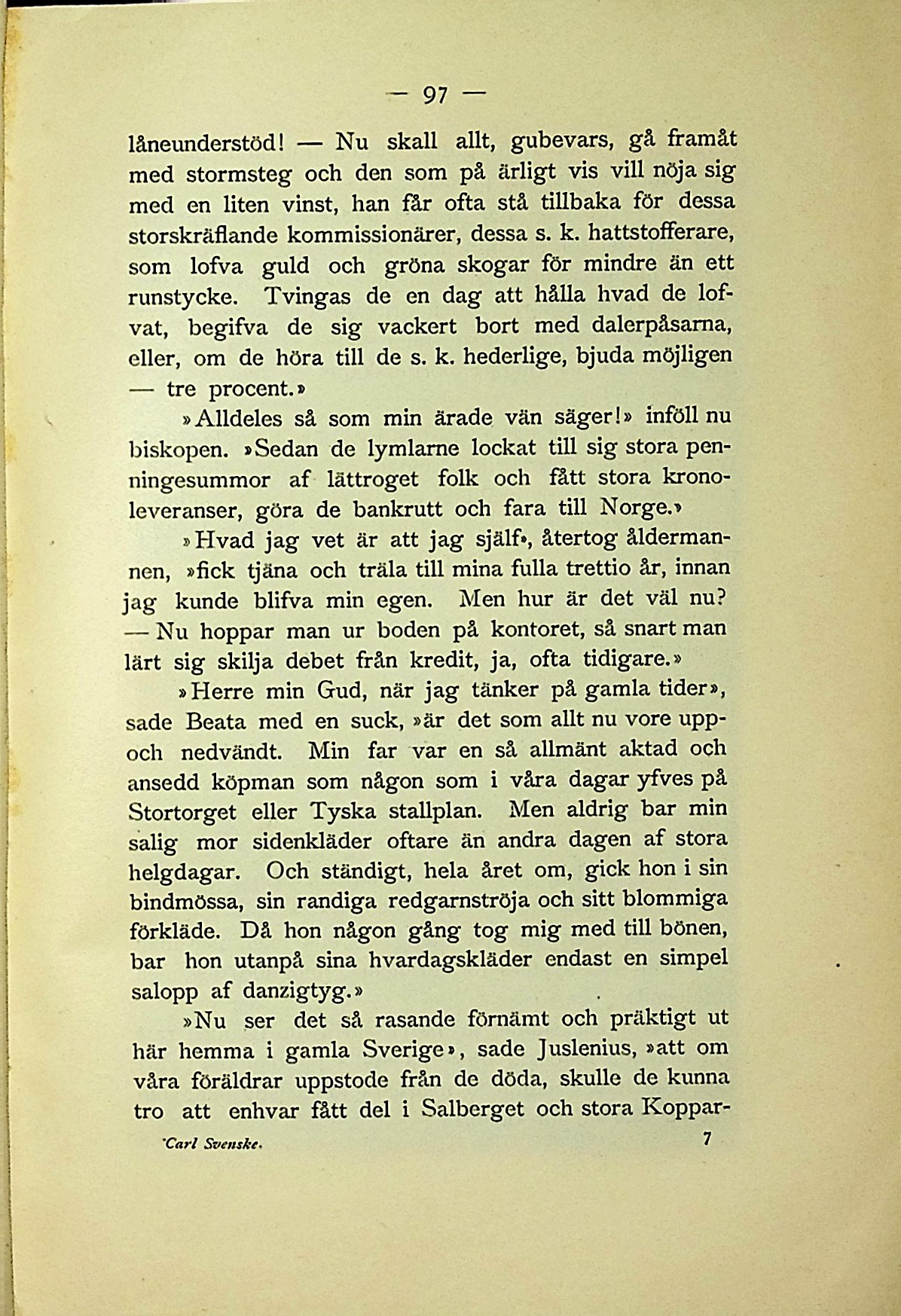 — 97 —

låneunderstöd! — Nu skall allt, gubevars, gå framåt med stormsteg och den som på ärligt vis vill nöja sig med en liten vinst, han får ofta stå tillbaka för dessa storskräflande kommissionärer, dessa s. k. hattstofferare, som lofva guld och gröna skogar för mindre än ett runstycke. Tvingas de en dag att hålla hvad de lofvat, begifva de sig vackert bort med dalerpåsarna, eller, om de höra till de s. k. hederlige, bjuda möjligen — tre procent.»

»Alldeles så som min ärade vän säger!» inföll nu biskopen. »Sedan de lymlarne lockat till sig stora penningesummor af lättroget folk och fått stora kronoleveranser, göra de bankrutt och fara till Norge.»

»Hvad jag vet är att jag själf», återtog åldermannen, »fick tjäna och träla till mina fulla trettio år, innan jag kunde blifva min egen. Men hur är det väl nu? — Nu hoppar man ur boden på kontoret, så snart man lärt sig skilja debet från kredit, ja, ofta tidigare.»

»Herre min Gud, när jag tänker på gamla tider», sade Beata med en suck, »är det som allt nu vore upp- och nedvändt. Min far var en så allmänt aktad och ansedd köpman som någon som i våra dagar yfves på Stortorget eller Tyska stallplan. Men aldrig bar min salig mor sidenkläder oftare än andra dagen af stora helgdagar. Och ständigt, hela året om, gick hon i sin bindmössa, sin randiga redgarnströja och sitt blommiga förkläde. Då hon någon gång tog mig med till bönen, bar hon utanpå sina hvardagskläder endast en simpel salopp af danzigtyg.»

»Nu ser det så rasande förnämt och präktigt ut här hemma i gamla Sverige», sade Juslenius, »att om våra föräldrar uppstode från de döda, skulle de kunna tro att enhvar fått del i Salberget och stora Koppar-

Carl Svenske. 7